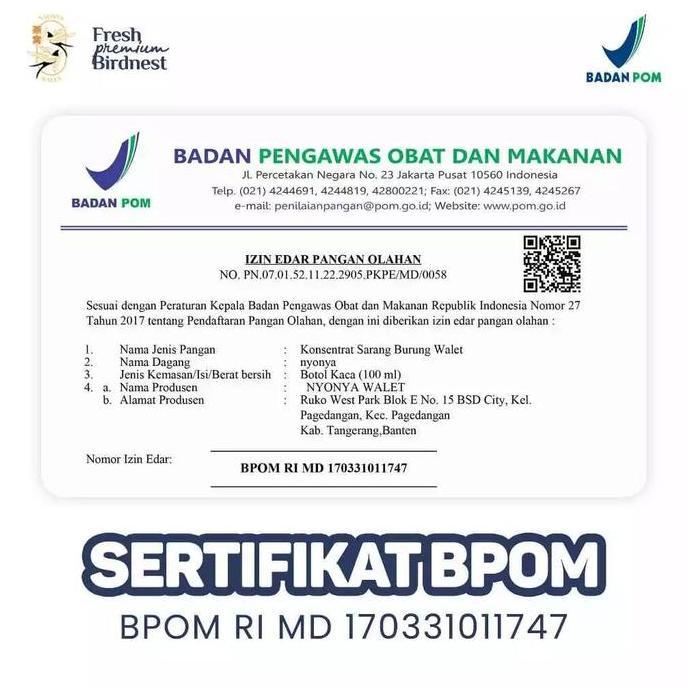 Fresh premium Birdnest

BADAN POM

BADAN POM

BADAN PENGAWAS OBAT DAN MAKANAN
Jl. Percetakan Negara No. 23 Jakarta Pusat 10560 Indonesia
Telp. (021) 4244691, 4244819, 42800221; Fax: (021) 4245139, 4245267
e-mail: penilaianpangan@pom.go.id; Website: www.pom.go.id

IZIN EDAR PANGAN OLAHAN
NO. PN.07.01.52.11.22.2905.PKPE/MD/0058

Sesuai dengan Peraturan Kepala Badan Pengawas Obat dan Makanan Republik Indonesia Nomor 27 Tahun 2017 tentang Pendaftaran Pangan Olahan, dengan ini diberikan izin edar pangan olahan :

1. Nama Jenis Pangan : Konsentrat Sarang Burung Walet
2. Nama Dagang : nyonya
3. Jenis Kemasan/Isi/Berat bersih : Botol Kaca (100 ml)
4. a. Nama Produsen : NYONYA WALET
b. Alamat Produsen : Ruko West Park Blok E No. 15 BSD City, Kel. Pagedangan, Kec. Pagedangan Kab. Tangerang,Banten

Nomor Izin Edar: BPOM RI MD 170331011747

SERTIFIKAT BPOM
BPOM RI MD 170331011747